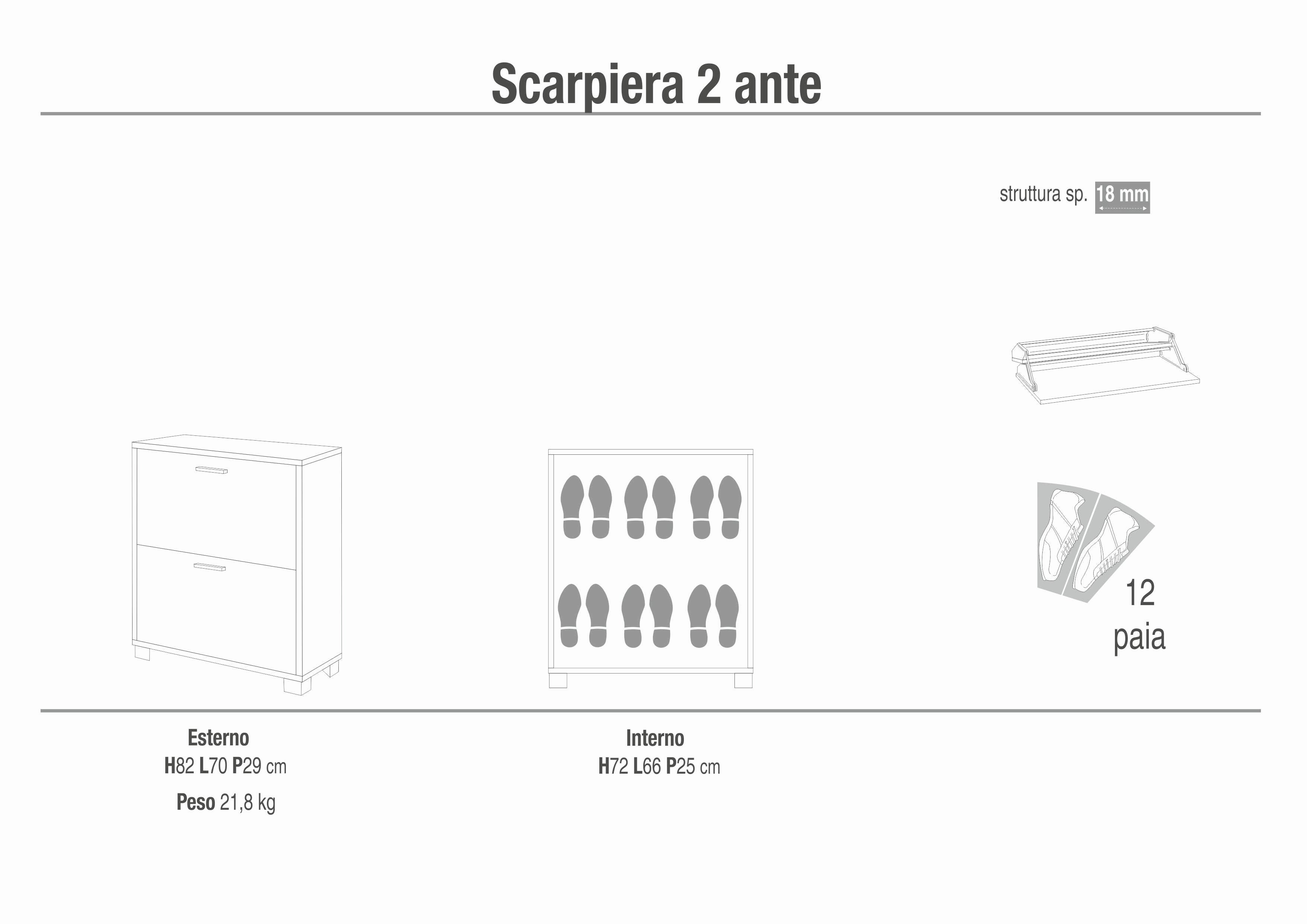 Scarpiera 2 ante

struttura sp. 18 mm

12
paia

Esterno
H82 L70 P29 cm
Peso 21,8 kg

Interno
H72 L66 P25 cm